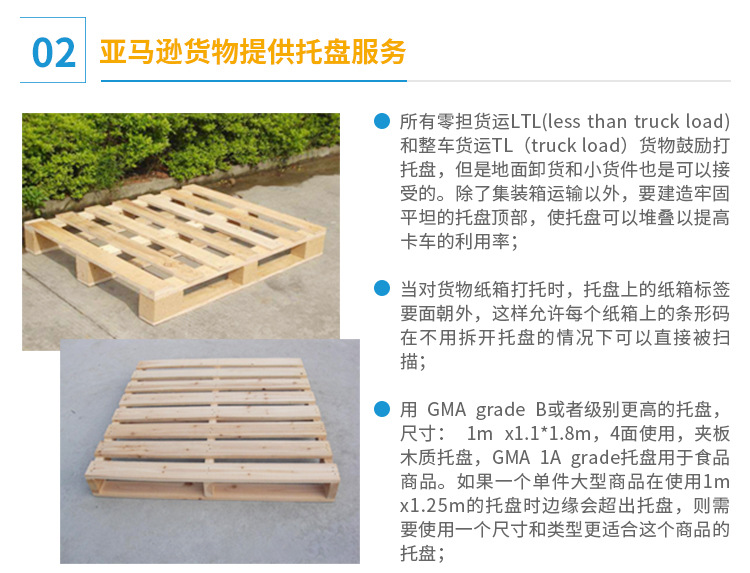 02 亚马逊货物提供托盘服务

• 所有零担货运LTL(less than truck load)和整车货运TL（truck load）货物鼓励打托盘，但是地面卸货和小货件也是可以接受的。除了集装箱运输以外，要建造牢固平坦的托盘顶部，使托盘可以堆叠以提高卡车的利用率；

• 当对货物纸箱打托时，托盘上的纸箱标签要面朝外，这样允许每个纸箱上的条形码在不用拆开托盘的情况下可以直接被扫描；

• 用GMA grade B或者级别更高的托盘，尺寸：1m x1.1*1.8m，4面使用，夹板木质托盘，GMA 1A grade托盘用于食品商品。如果一个单件大型商品在使用1m x1.25m的托盘时边缘会超出托盘，则需要使用一个尺寸和类型更适合这个商品的托盘；